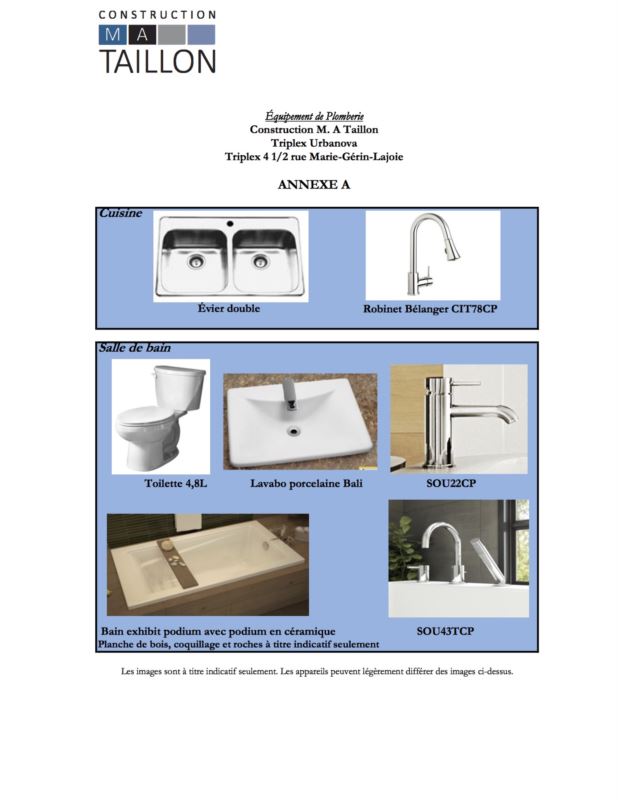 CONSTRUCTION
M A
TAILLON

Équipement de Plomberie
Construction M. A Taillon
Triplex Urbanova
Triplex 4 1/2 rue Marie-Gérin-Lajoie

ANNEXE A

Cuisine

Évier double

Robinet Bélanger CIT78CP

Salle de bain

Toilette 4,8L

Lavabo porcelaine Bali

SOU22CP

Bain exhibit podium avec podium en céramique
Planche de bois, coquillage et roches à titre indicatif seulement

SOU43TCP

Les images sont à titre indicatif seulement. Les appareils peuvent légèrement différer des images ci-dessus.